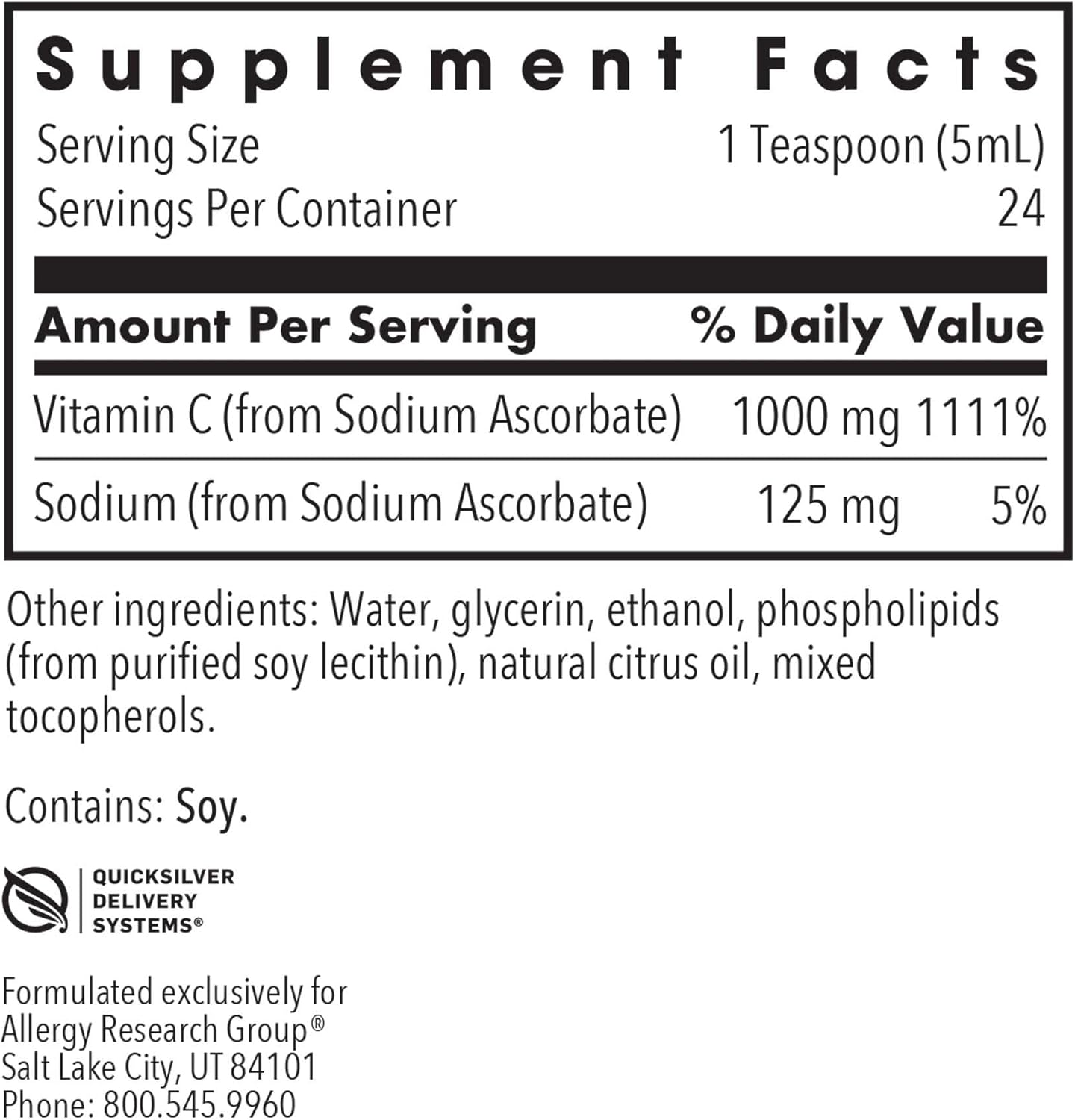 Supplement Facts

Serving Size 1 Teaspoon (5mL)
Servings Per Container 24

| Amount Per Serving | | % Daily Value |
|---|---|---|
| Vitamin C (from Sodium Ascorbate) | 1000 mg | 1111% |
| Sodium (from Sodium Ascorbate) | 125 mg | 5% |

Other ingredients: Water, glycerin, ethanol, phospholipids (from purified soy lecithin), natural citrus oil, mixed tocopherols.

Contains: Soy.

QUICKSILVER DELIVERY SYSTEMS®

Formulated exclusively for
Allergy Research Group®
Salt Lake City, UT 84101
Phone: 800.545.9960